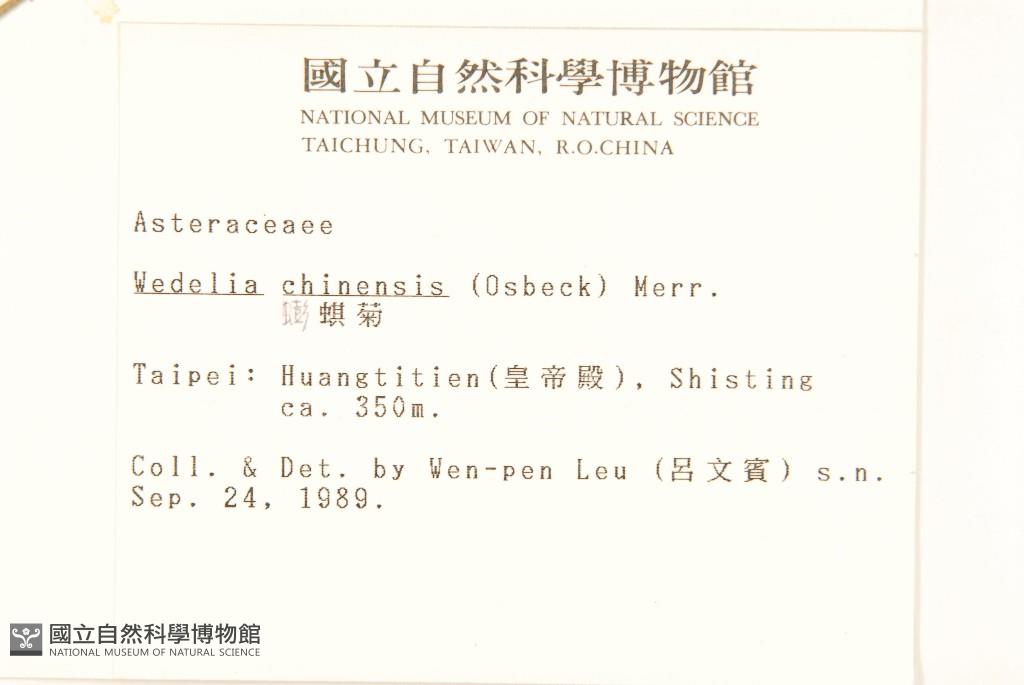 國立自然科學博物館
NATIONAL MUSEUM OF NATURAL SCIENCE
TAICHUNG, TAIWAN, R.O.CHINA

Asteraceaee

Wedelia chinensis (Osbeck) Merr.
蟛蜞菊

Taipei: Huangtitien(皇帝殿), Shisting
ca. 350m.

Coll. & Det. by Wen-pen Leu (呂文賓) s.n.
Sep. 24, 1989.

國立自然科學博物館
NATIONAL MUSEUM OF NATURAL SCIENCE